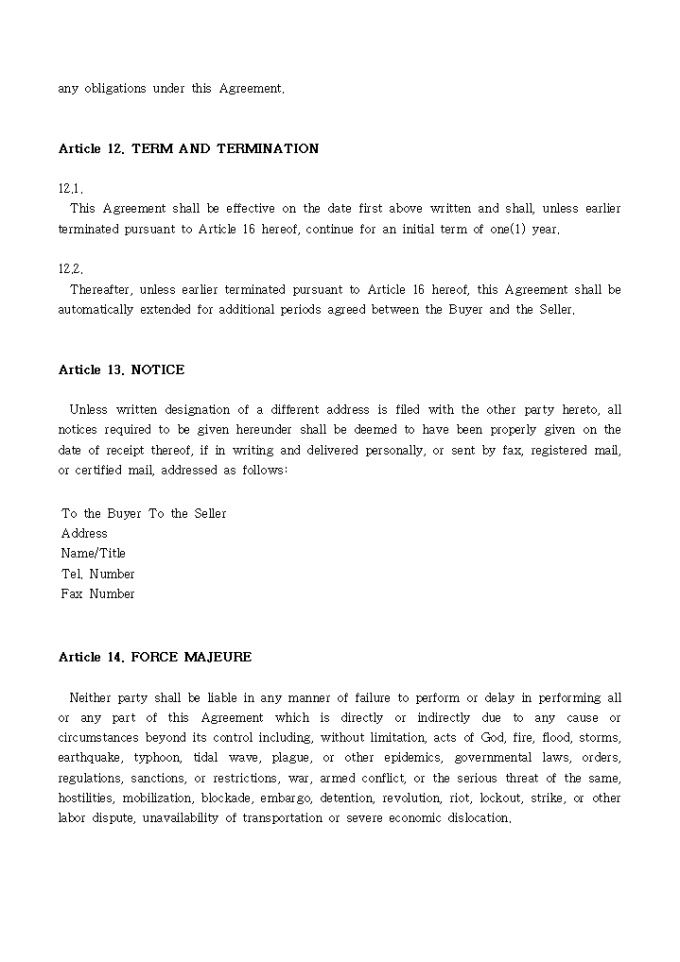 any obligations under this Agreement.

Article 12. TERM AND TERMINATION

12.1.
This Agreement shall be effective on the date first above written and shall, unless earlier terminated pursuant to Article 16 hereof, continue for an initial term of one(1) year.

12.2.
Thereafter, unless earlier terminated pursuant to Article 16 hereof, this Agreement shall be automatically extended for additional periods agreed between the Buyer and the Seller.

Article 13. NOTICE

Unless written designation of a different address is filed with the other party hereto, all notices required to be given hereunder shall be deemed to have been properly given on the date of receipt thereof, if in writing and delivered personally, or sent by fax, registered mail, or certified mail, addressed as follows:

To the Buyer To the Seller
Address
Name/Title
Tel. Number
Fax Number

Article 14. FORCE MAJEURE

Neither party shall be liable in any manner of failure to perform or delay in performing all or any part of this Agreement which is directly or indirectly due to any cause or circumstances beyond its control including, without limitation, acts of God, fire, flood, storms, earthquake, typhoon, tidal wave, plague, or other epidemics, governmental laws, orders, regulations, sanctions, or restrictions, war, armed conflict, or the serious threat of the same, hostilities, mobilization, blockade, embargo, detention, revolution, riot, lockout, strike, or other labor dispute, unavailability of transportation or severe economic dislocation.